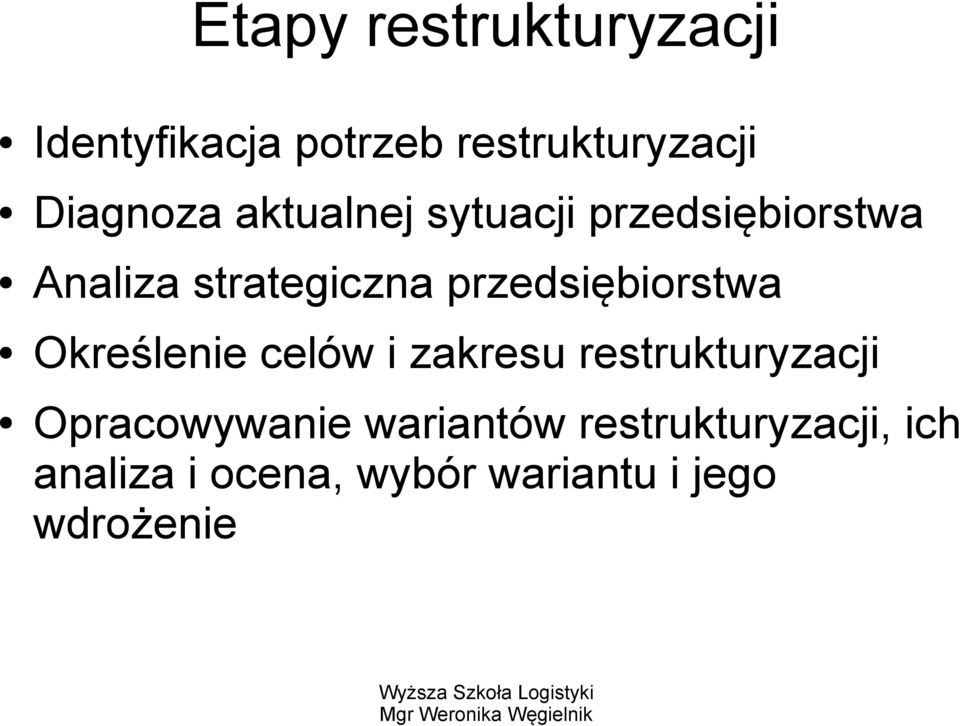 Etapy restrukturyzacji

• Identyfikacja potrzeb restrukturyzacji
• Diagnoza aktualnej sytuacji przedsiębiorstwa
• Analiza strategiczna przedsiębiorstwa
• Określenie celów i zakresu restrukturyzacji
• Opracowywanie wariantów restrukturyzacji, ich analiza i ocena, wybór wariantu i jego wdrożenie

Wyższa Szkoła Logistyki
Mgr Weronika Węgielnik